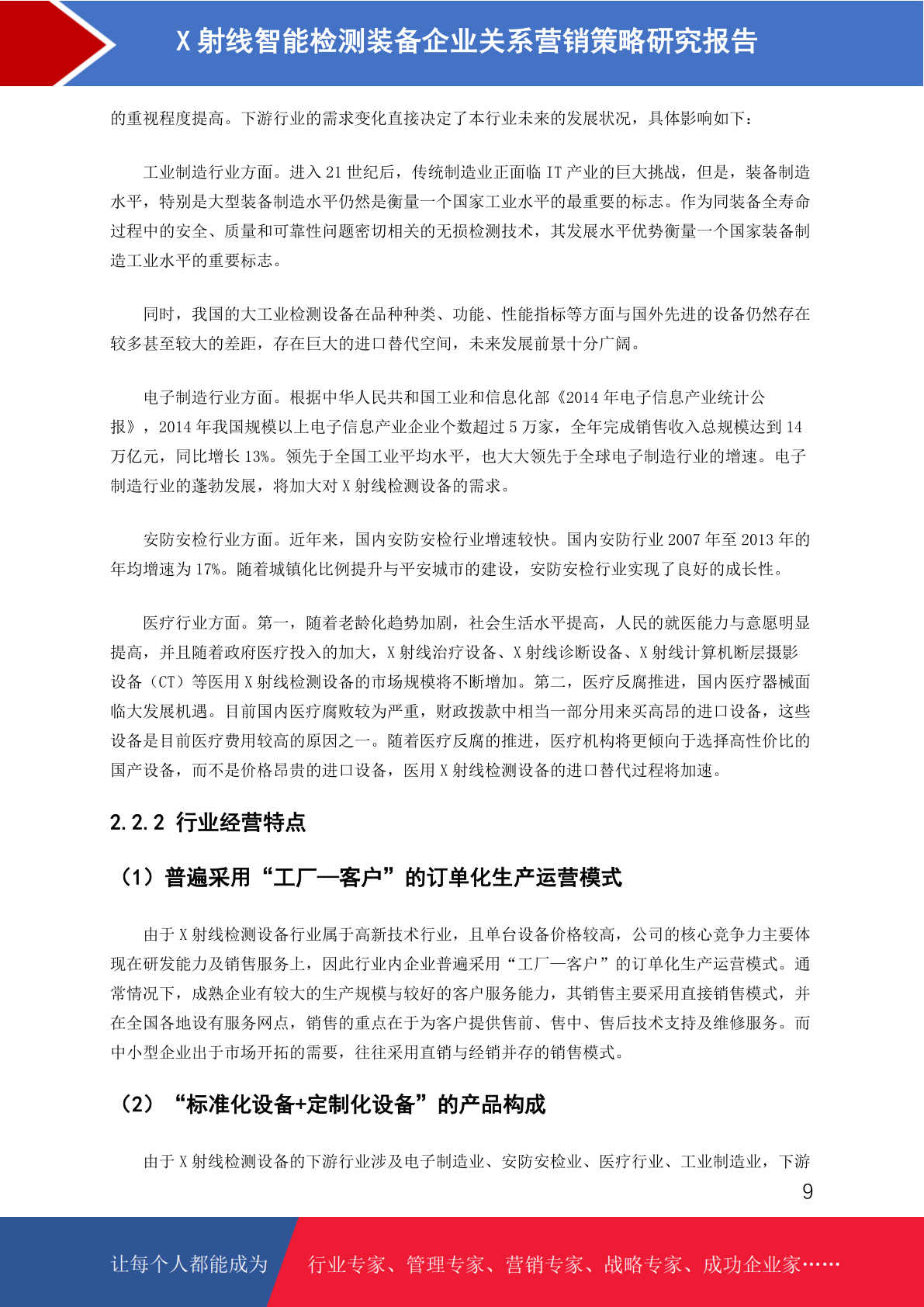 X 射线智能检测装备企业关系营销策略研究报告

的重视程度提高。下游行业的需求变化直接决定了本行业未来的发展状况，具体影响如下：

工业制造行业方面。进入 21 世纪后，传统制造业正面临 IT 产业的巨大挑战，但是，装备制造水平，特别是大型装备制造水平仍然是衡量一个国家工业水平的最重要的标志。作为同装备全寿命过程中的安全、质量和可靠性问题密切相关的无损检测技术，其发展水平优势衡量一个国家装备制造工业水平的重要标志。

同时，我国的大工业检测设备在品种种类、功能、性能指标等方面与国外先进的设备仍然存在较多甚至较大的差距，存在巨大的进口替代空间，未来发展前景十分广阔。

电子制造行业方面。根据中华人民共和国工业和信息化部《2014 年电子信息产业统计公报》，2014 年我国规模以上电子信息产业企业个数超过 5 万家，全年完成销售收入总规模达到 14 万亿元，同比增长 13%。领先于全国工业平均水平，也大大领先于全球电子制造行业的增速。电子制造行业的蓬勃发展，将加大对 X 射线检测设备的需求。

安防安检行业方面。近年来，国内安防安检行业增速较快。国内安防行业 2007 年至 2013 年的年均增速为 17%。随着城镇化比例提升与平安城市的建设，安防安检行业实现了良好的成长性。

医疗行业方面。第一，随着老龄化趋势加剧，社会生活水平提高，人民的就医能力与意愿明显提高，并且随着政府医疗投入的加大，X 射线治疗设备、X 射线诊断设备、X 射线计算机断层摄影设备（CT）等医用 X 射线检测设备的市场规模将不断增加。第二，医疗反腐推进，国内医疗器械面临大发展机遇。目前国内医疗腐败较为严重，财政拨款中相当一部分用来买高昂的进口设备，这些设备是目前医疗费用较高的原因之一。随着医疗反腐的推进，医疗机构将更倾向于选择高性价比的国产设备，而不是价格昂贵的进口设备，医用 X 射线检测设备的进口替代过程将加速。

2.2.2 行业经营特点

（1）普遍采用“工厂—客户”的订单化生产运营模式

由于 X 射线检测设备行业属于高新技术行业，且单台设备价格较高，公司的核心竞争力主要体现在研发能力及销售服务上，因此行业内企业普遍采用“工厂—客户”的订单化生产运营模式。通常情况下，成熟企业有较大的生产规模与较好的客户服务能力，其销售主要采用直接销售模式，并在全国各地设有服务网点，销售的重点在于为客户提供售前、售中、售后技术支持及维修服务。而中小型企业出于市场开拓的需要，往往采用直销与经销并存的销售模式。

（2）“标准化设备+定制化设备”的产品构成

由于 X 射线检测设备的下游行业涉及电子制造业、安防安检业、医疗行业、工业制造业，下游

9

让每个人都能成为 行业专家、管理专家、营销专家、战略专家、成功企业家……